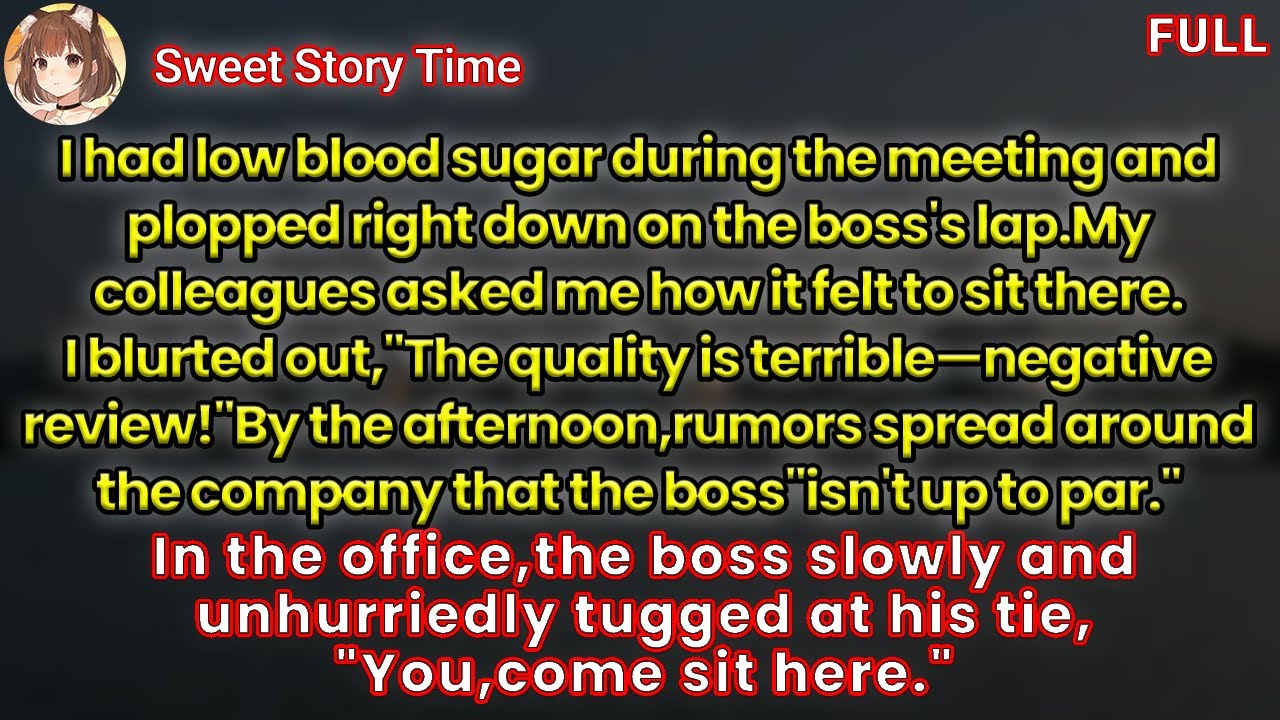 Sweet Story Time

FULL

I had low blood sugar during the meeting and plopped right down on the boss's lap.My colleagues asked me how it felt to sit there. I blurted out,"The quality is terrible—negative review!"By the afternoon,rumors spread around the company that the boss"isn't up to par."

In the office,the boss slowly and unhurriedly tugged at his tie, "You,come sit here."